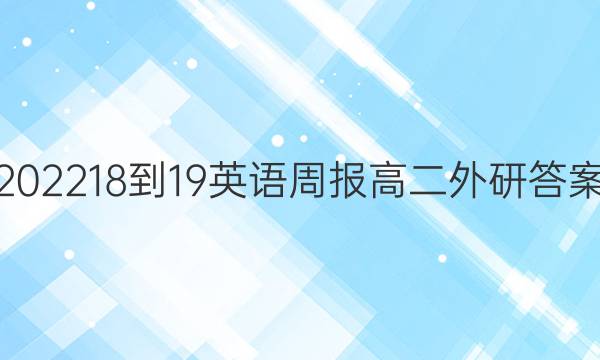 202218到19英语周报高二外研答案